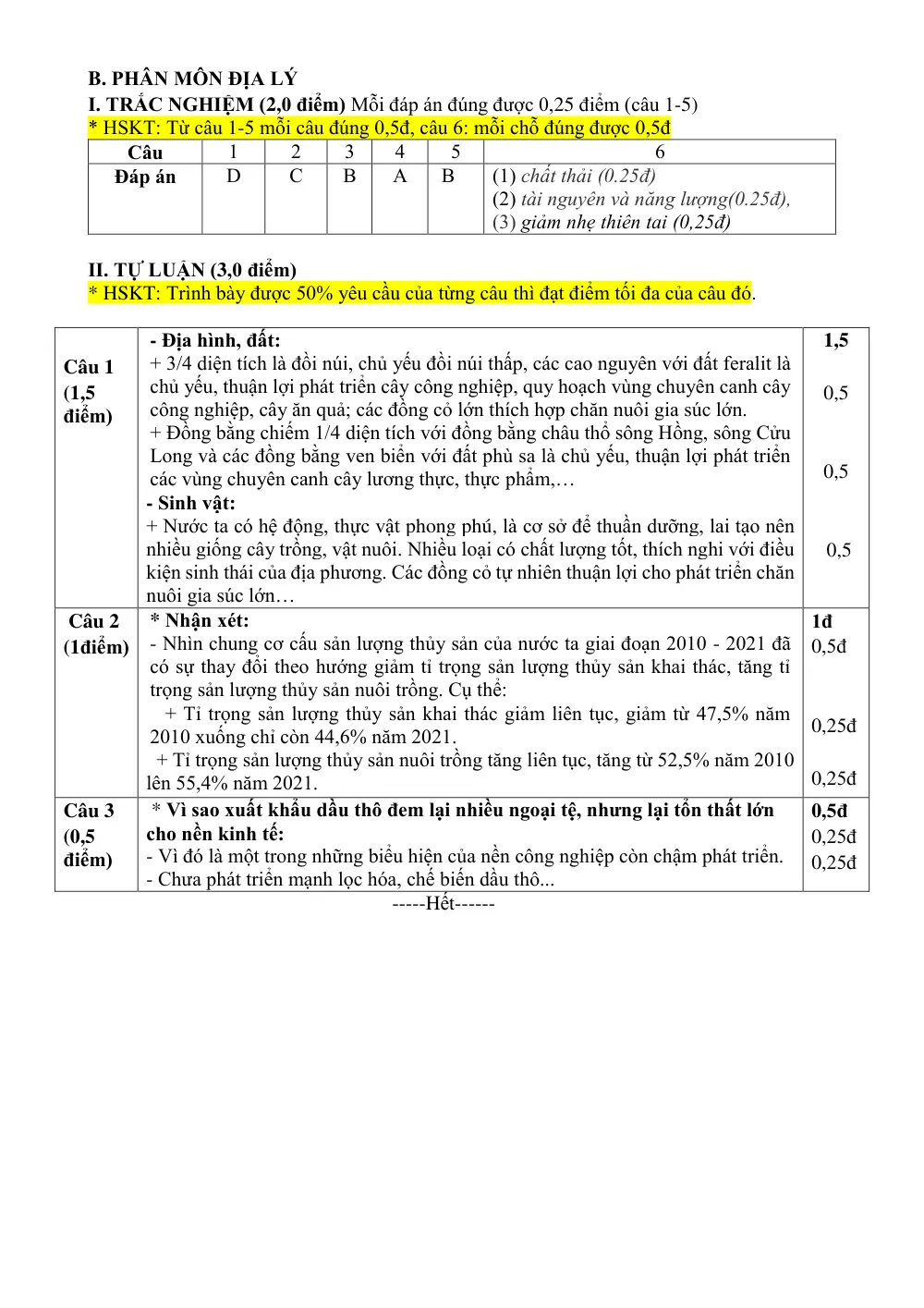 B. PHÂN MÔN ĐỊA LÝ
I. TRẮC NGHIỆM (2,0 điểm) Mỗi đáp án đúng được 0,25 điểm (câu 1-5)
* HSKT: Từ câu 1-5 mỗi câu đúng 0,5đ, câu 6: mỗi chỗ đúng được 0,5đ

| Câu | 1 | 2 | 3 | 4 | 5 | 6 |
|---|---|---|---|---|---|---|
| Đáp án | D | C | B | A | B | (1) chất thải (0.25đ) (2) tài nguyên và năng lượng(0.25đ), (3) giảm nhẹ thiên tai (0,25đ) |

II. TỰ LUẬN (3,0 điểm)
* HSKT: Trình bày được 50% yêu cầu của từng câu thì đạt điểm tối đa của câu đó.

| Câu 1 (1,5 điểm) | - Địa hình, đất: + 3/4 diện tích là đồi núi, chủ yếu đồi núi thấp, các cao nguyên với đất feralit là chủ yếu, thuận lợi phát triển cây công nghiệp, quy hoạch vùng chuyên canh cây công nghiệp, cây ăn quả; các đồng cỏ lớn thích hợp chăn nuôi gia súc lớn. + Đồng bằng chiếm 1/4 diện tích với đồng bằng châu thổ sông Hồng, sông Cửu Long và các đồng bằng ven biển với đất phù sa là chủ yếu, thuận lợi phát triển các vùng chuyên canh cây lương thực, thực phẩm,… - Sinh vật: + Nước ta có hệ động, thực vật phong phú, là cơ sở để thuần dưỡng, lai tạo nên nhiều giống cây trồng, vật nuôi. Nhiều loại có chất lượng tốt, thích nghi với điều kiện sinh thái của địa phương. Các đồng cỏ tự nhiên thuận lợi cho phát triển chăn nuôi gia súc lớn… | 1,5 0,5 0,5 0,5 |
|---|---|---|
| Câu 2 (1điểm) | * Nhận xét: - Nhìn chung cơ cấu sản lượng thủy sản của nước ta giai đoạn 2010 - 2021 đã có sự thay đổi theo hướng giảm tỉ trọng sản lượng thủy sản khai thác, tăng tỉ trọng sản lượng thủy sản nuôi trồng. Cụ thể: + Tỉ trọng sản lượng thủy sản khai thác giảm liên tục, giảm từ 47,5% năm 2010 xuống chỉ còn 44,6% năm 2021. + Tỉ trọng sản lượng thủy sản nuôi trồng tăng liên tục, tăng từ 52,5% năm 2010 lên 55,4% năm 2021. | 1đ 0,5đ 0,25đ 0,25đ |
| Câu 3 (0,5 điểm) | * Vì sao xuất khẩu dầu thô đem lại nhiều ngoại tệ, nhưng lại tổn thất lớn cho nền kinh tế: - Vì đó là một trong những biểu hiện của nền công nghiệp còn chậm phát triển. - Chưa phát triển mạnh lọc hóa, chế biến dầu thô... | 0,5đ 0,25đ 0,25đ |

-----Hết------